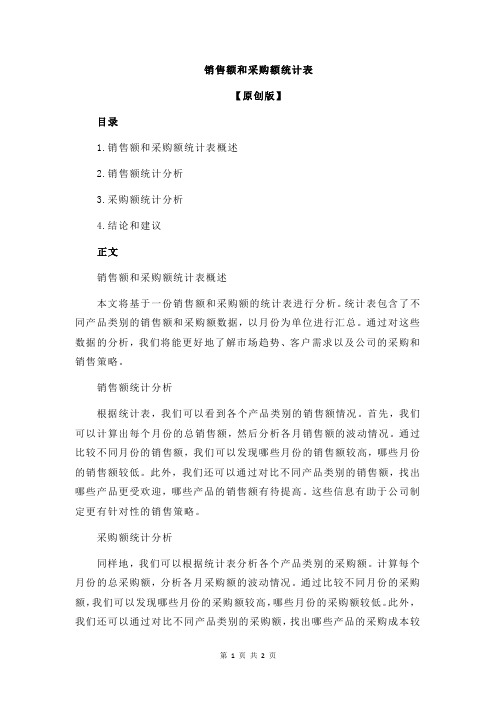 销售额和采购额统计表

【原创版】

目录

1.销售额和采购额统计表概述

2.销售额统计分析

3.采购额统计分析

4.结论和建议

正文

销售额和采购额统计表概述

本文将基于一份销售额和采购额的统计表进行分析。统计表包含了不同产品类别的销售额和采购额数据，以月份为单位进行汇总。通过对这些数据的分析，我们将能更好地了解市场趋势、客户需求以及公司的采购和销售策略。

销售额统计分析

根据统计表，我们可以看到各个产品类别的销售额情况。首先，我们可以计算出每个月份的总销售额，然后分析各月销售额的波动情况。通过比较不同月份的销售额，我们可以发现哪些月份的销售额较高，哪些月份的销售额较低。此外，我们还可以通过对比不同产品类别的销售额，找出哪些产品更受欢迎，哪些产品的销售额有待提高。这些信息有助于公司制定更有针对性的销售策略。

采购额统计分析

同样地，我们可以根据统计表分析各个产品类别的采购额。计算每个月份的总采购额，分析各月采购额的波动情况。通过比较不同月份的采购额，我们可以发现哪些月份的采购额较高，哪些月份的采购额较低。此外，我们还可以通过对比不同产品类别的采购额，找出哪些产品的采购成本较

第 1 页 共 2 页